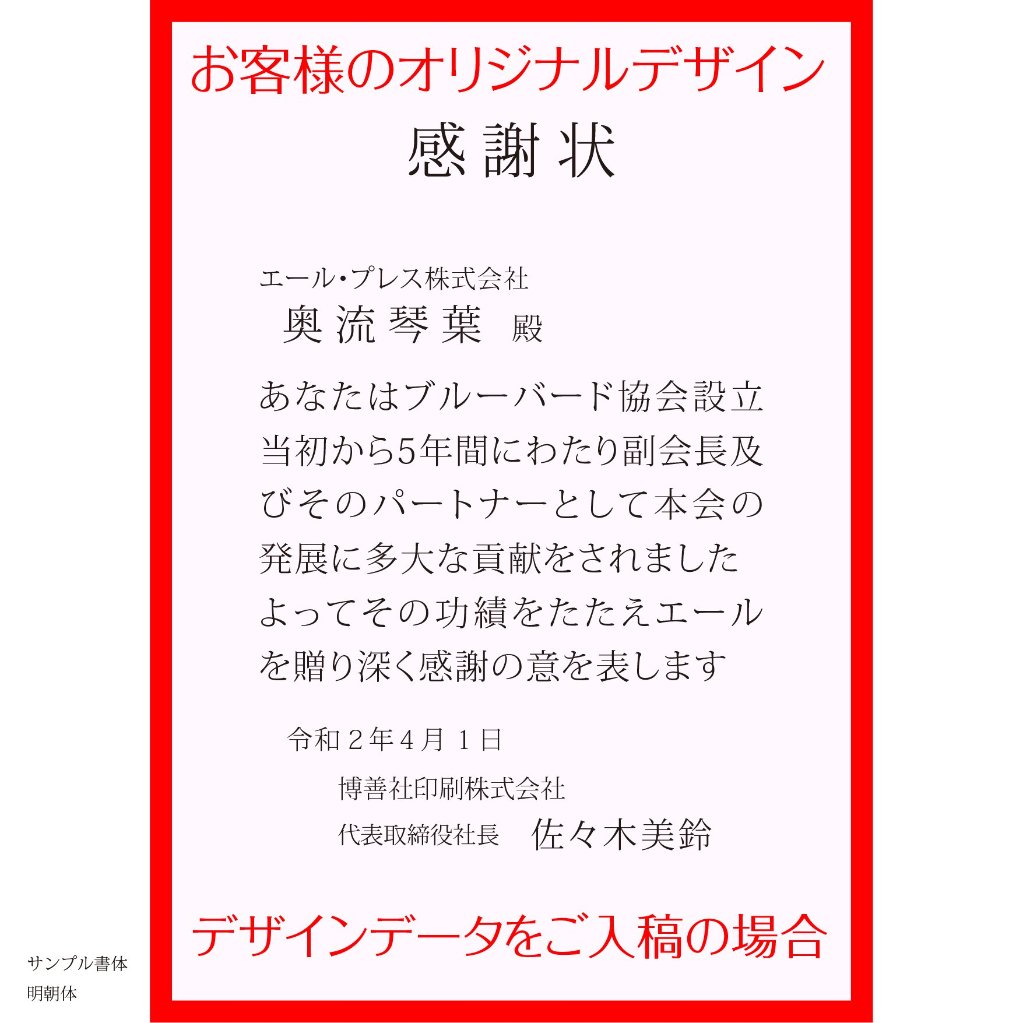 お客様のオリジナルデザイン

感謝状

エール・プレス株式会社
奥流琴葉 殿

あなたはブルーバード協会設立当初から5年間にわたり副会長及びそのパートナーとして本会の発展に多大な貢献をされましたよってその功績をたたえエールを贈り深く感謝の意を表します

令和2年4月1日
博善社印刷株式会社
代表取締役社長 佐々木美鈴

デザインデータをご入稿の場合

サンプル書体
明朝体